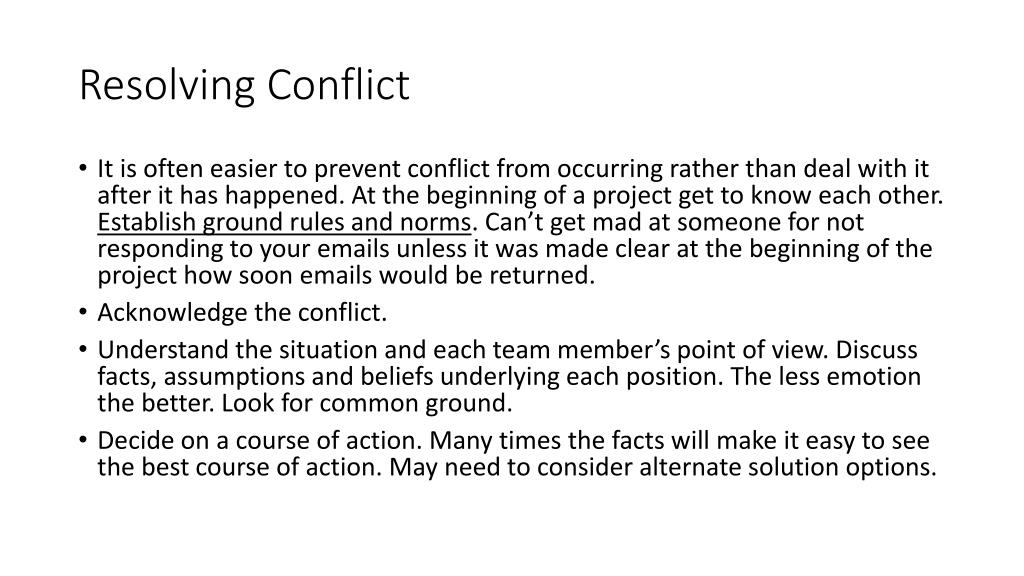 Resolving Conflict

• It is often easier to prevent conflict from occurring rather than deal with it after it has happened. At the beginning of a project get to know each other. Establish ground rules and norms. Can’t get mad at someone for not responding to your emails unless it was made clear at the beginning of the project how soon emails would be returned.

• Acknowledge the conflict.

• Understand the situation and each team member’s point of view. Discuss facts, assumptions and beliefs underlying each position. The less emotion the better. Look for common ground.

• Decide on a course of action. Many times the facts will make it easy to see the best course of action. May need to consider alternate solution options.